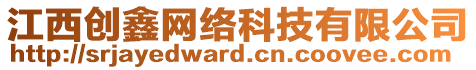 江西创鑫网络科技有限公司
http://srjayedward.cn.coovee.com